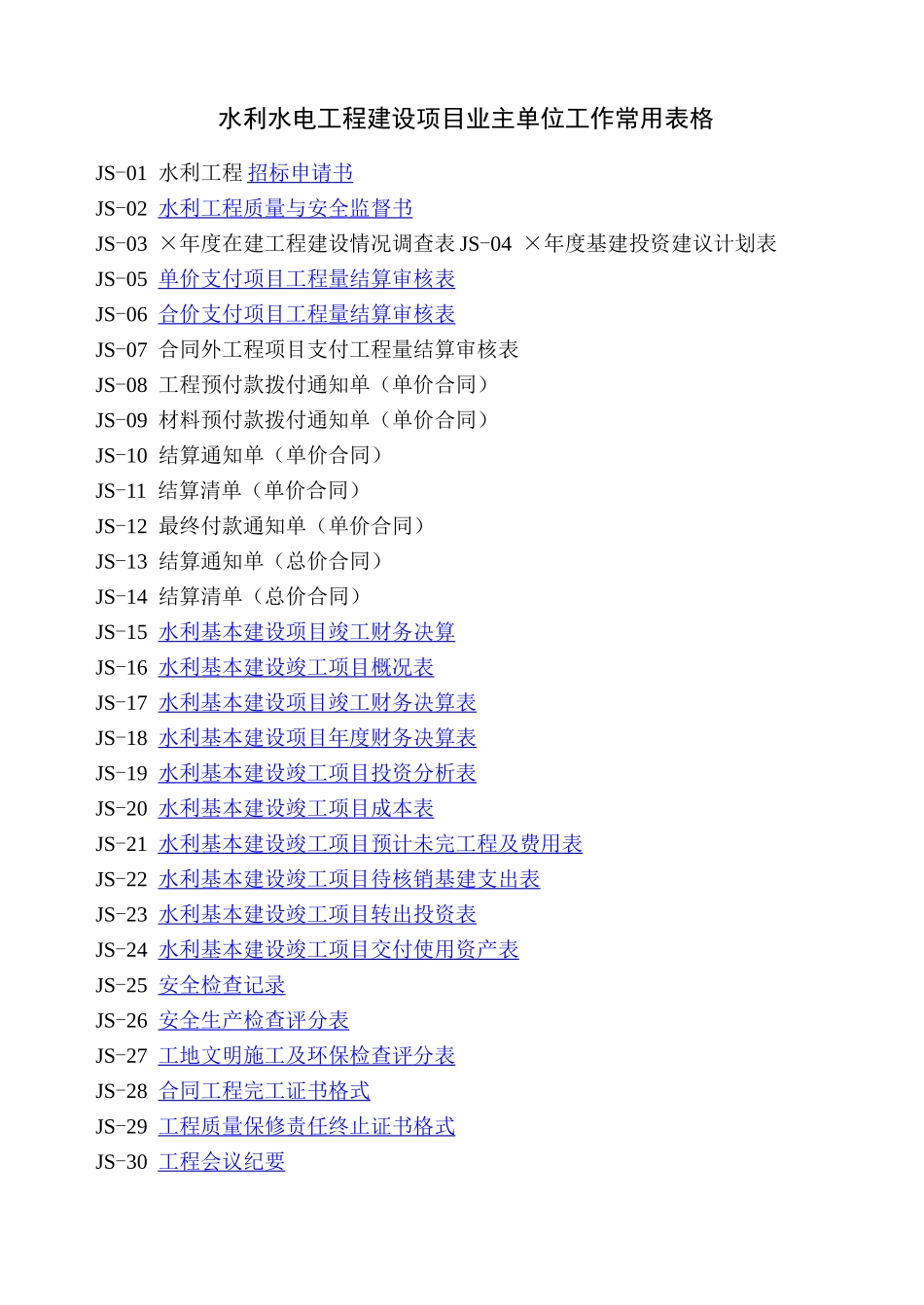 水利水电工程建设项目业主单位工作常用表格

JS-01 水利工程 招标申请书
JS-02 水利工程质量与安全监督书
JS-03 ×年度在建工程建设情况调查表 JS-04 ×年度基建投资建议计划表
JS-05 单价支付项目工程量结算审核表
JS-06 合价支付项目工程量结算审核表
JS-07 合同外工程项目支付工程量结算审核表
JS-08 工程预付款拨付通知单（单价合同）
JS-09 材料预付款拨付通知单（单价合同）
JS-10 结算通知单（单价合同）
JS-11 结算清单（单价合同）
JS-12 最终付款通知单（单价合同）
JS-13 结算通知单（总价合同）
JS-14 结算清单（总价合同）
JS-15 水利基本建设项目竣工财务决算
JS-16 水利基本建设竣工项目概况表
JS-17 水利基本建设项目竣工财务决算表
JS-18 水利基本建设项目年度财务决算表
JS-19 水利基本建设竣工项目投资分析表
JS-20 水利基本建设竣工项目成本表
JS-21 水利基本建设竣工项目预计未完工程及费用表
JS-22 水利基本建设竣工项目待核销基建支出表
JS-23 水利基本建设竣工项目转出投资表
JS-24 水利基本建设竣工项目交付使用资产表
JS-25 安全检查记录
JS-26 安全生产检查评分表
JS-27 工地文明施工及环保检查评分表
JS-28 合同工程完工证书格式
JS-29 工程质量保修责任终止证书格式
JS-30 工程会议纪要